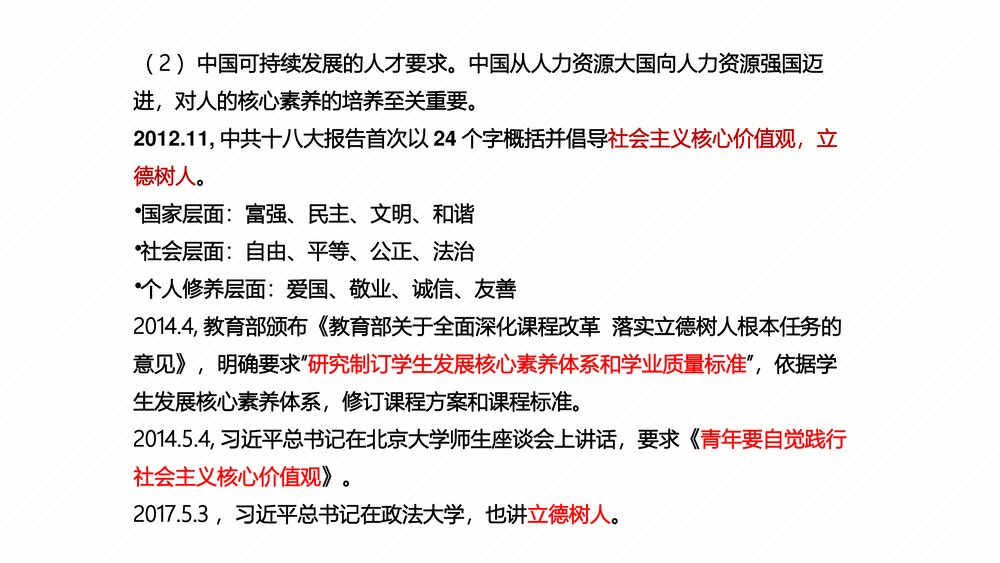 （2）中国可持续发展的人才要求。中国从人力资源大国向人力资源强国迈进，对人的核心素养的培养至关重要。

2012.11, 中共十八大报告首次以 24 个字概括并倡导社会主义核心价值观，立德树人。

•国家层面：富强、民主、文明、和谐

•社会层面：自由、平等、公正、法治

•个人修养层面：爱国、敬业、诚信、友善

2014.4, 教育部颁布《教育部关于全面深化课程改革 落实立德树人根本任务的意见》，明确要求“研究制订学生发展核心素养体系和学业质量标准”，依据学生发展核心素养体系，修订课程方案和课程标准。

2014.5.4, 习近平总书记在北京大学师生座谈会上讲话，要求《青年要自觉践行社会主义核心价值观》。

2017.5.3，习近平总书记在政法大学，也讲立德树人。